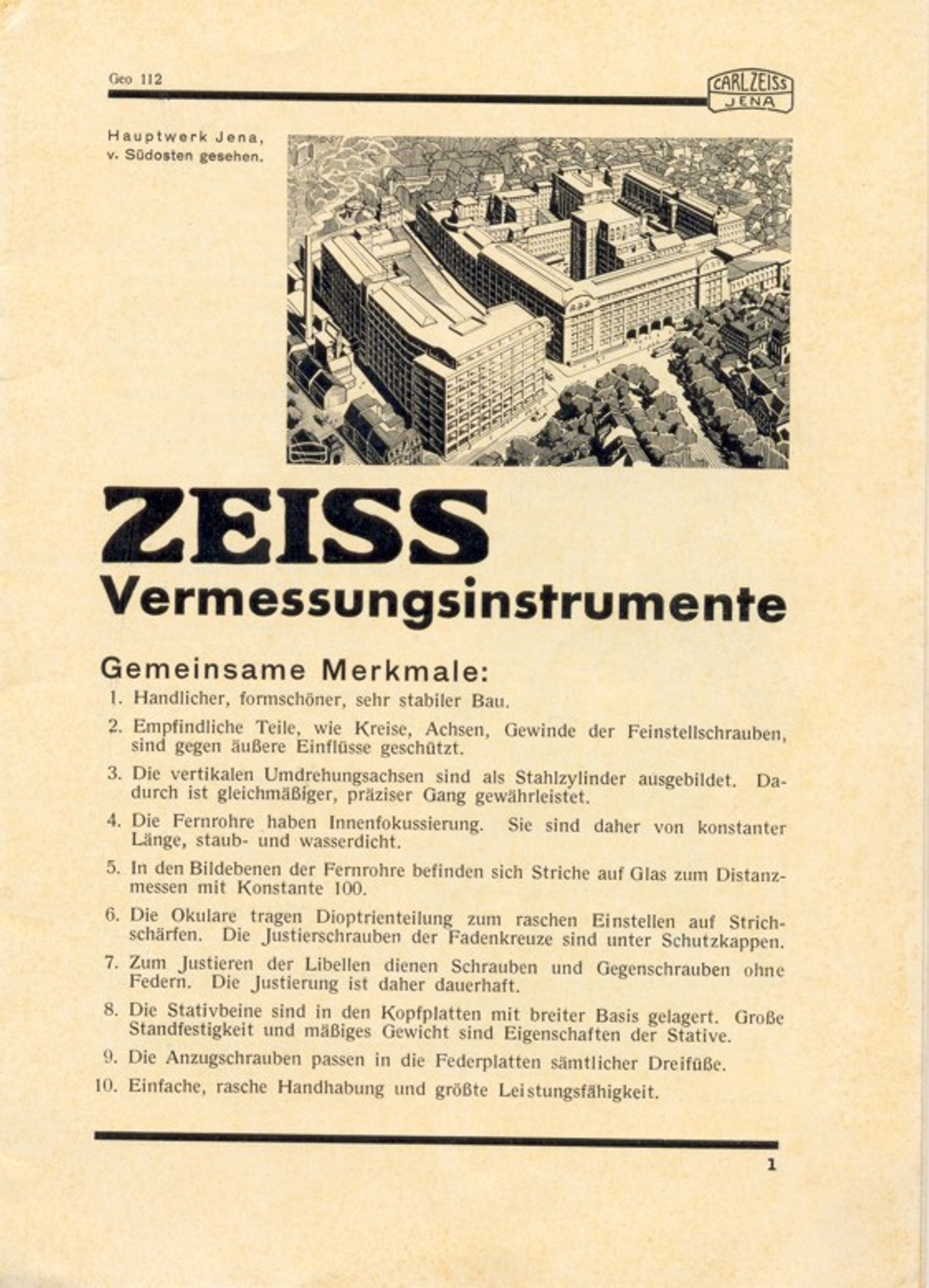 Geo 112

CARL ZEISS
JENA

Hauptwerk Jena, v. Südosten gesehen.

ZEISS
Vermessungsinstrumente

Gemeinsame Merkmale:

1. Handlicher, formschöner, sehr stabiler Bau.

2. Empfindliche Teile, wie Kreise, Achsen, Gewinde der Feinstellschrauben, sind gegen äußere Einflüsse geschützt.

3. Die vertikalen Umdrehungsachsen sind als Stahlzylinder ausgebildet. Dadurch ist gleichmäßiger, präziser Gang gewährleistet.

4. Die Fernrohre haben Innenfokussierung. Sie sind daher von konstanter Länge, staub- und wasserdicht.

5. In den Bildebenen der Fernrohre befinden sich Striche auf Glas zum Distanzmessen mit Konstante 100.

6. Die Okulare tragen Dioptrienteilung zum raschen Einstellen auf Strichschärfen. Die Justierschrauben der Fadenkreuze sind unter Schutzkappen.

7. Zum Justieren der Libellen dienen Schrauben und Gegenschrauben ohne Federn. Die Justierung ist daher dauerhaft.

8. Die Stativbeine sind in den Kopfplatten mit breiter Basis gelagert. Große Standfestigkeit und mäßiges Gewicht sind Eigenschaften der Stative.

9. Die Anzugschrauben passen in die Federplatten sämtlicher Dreifüße.

10. Einfache, rasche Handhabung und größte Leistungsfähigkeit.

1